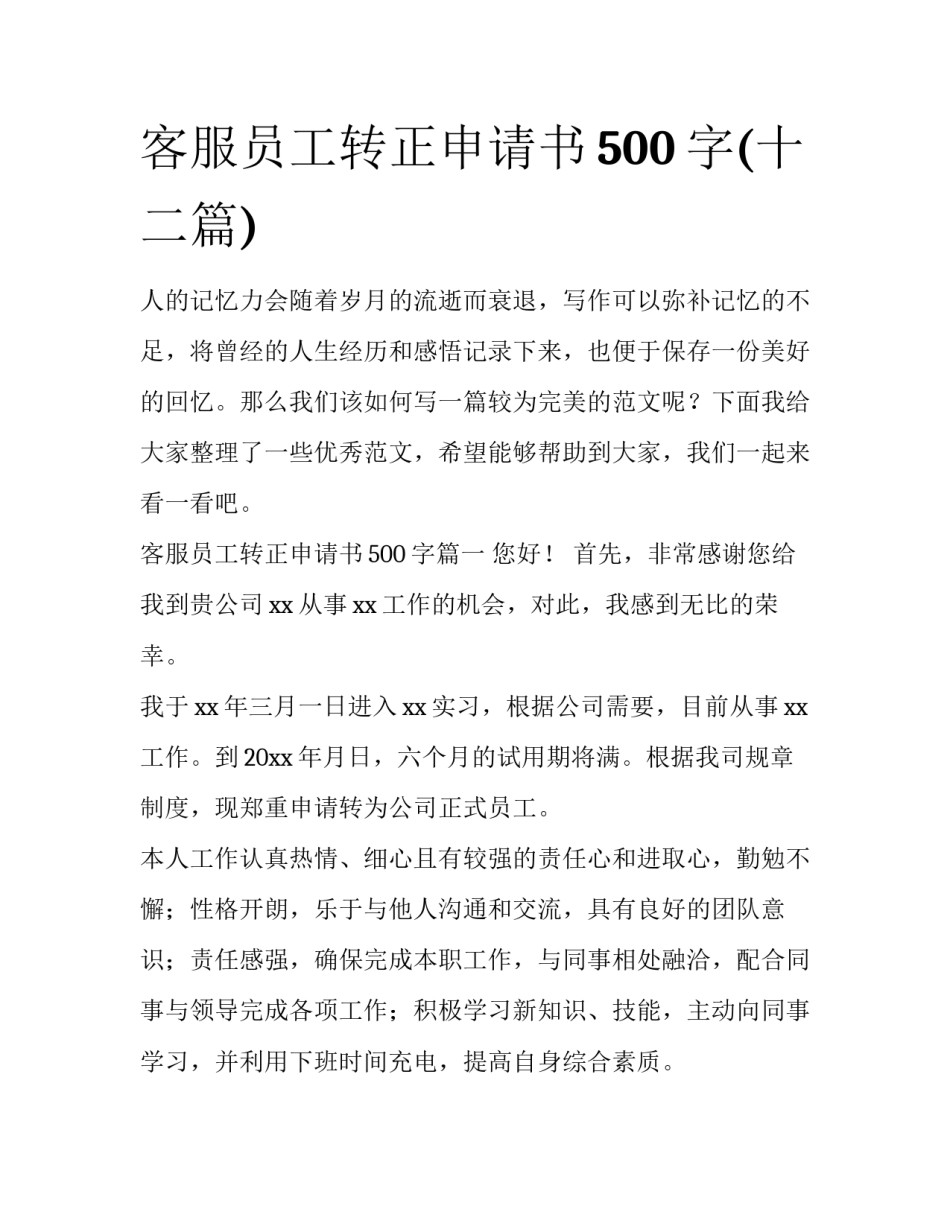 客服员工转正申请书500字(十二篇)

人的记忆力会随着岁月的流逝而衰退，写作可以弥补记忆的不足，将曾经的人生经历和感悟记录下来，也便于保存一份美好的回忆。那么我们该如何写一篇较为完美的范文呢？下面我给大家整理了一些优秀范文，希望能够帮助到大家，我们一起来看一看吧。

客服员工转正申请书500字篇一 您好！ 首先，非常感谢您给我到贵公司xx从事xx工作的机会，对此，我感到无比的荣幸。

我于xx年三月一日进入xx实习，根据公司需要，目前从事xx工作。到20xx年月日，六个月的试用期将满。根据我司规章制度，现郑重申请转为公司正式员工。

本人工作认真热情、细心且有较强的责任心和进取心，勤勉不懈；性格开朗，乐于与他人沟通和交流，具有良好的团队意识；责任感强，确保完成本职工作，与同事相处融洽，配合同事与领导完成各项工作；积极学习新知识、技能，主动向同事学习，并利用下班时间充电，提高自身综合素质。